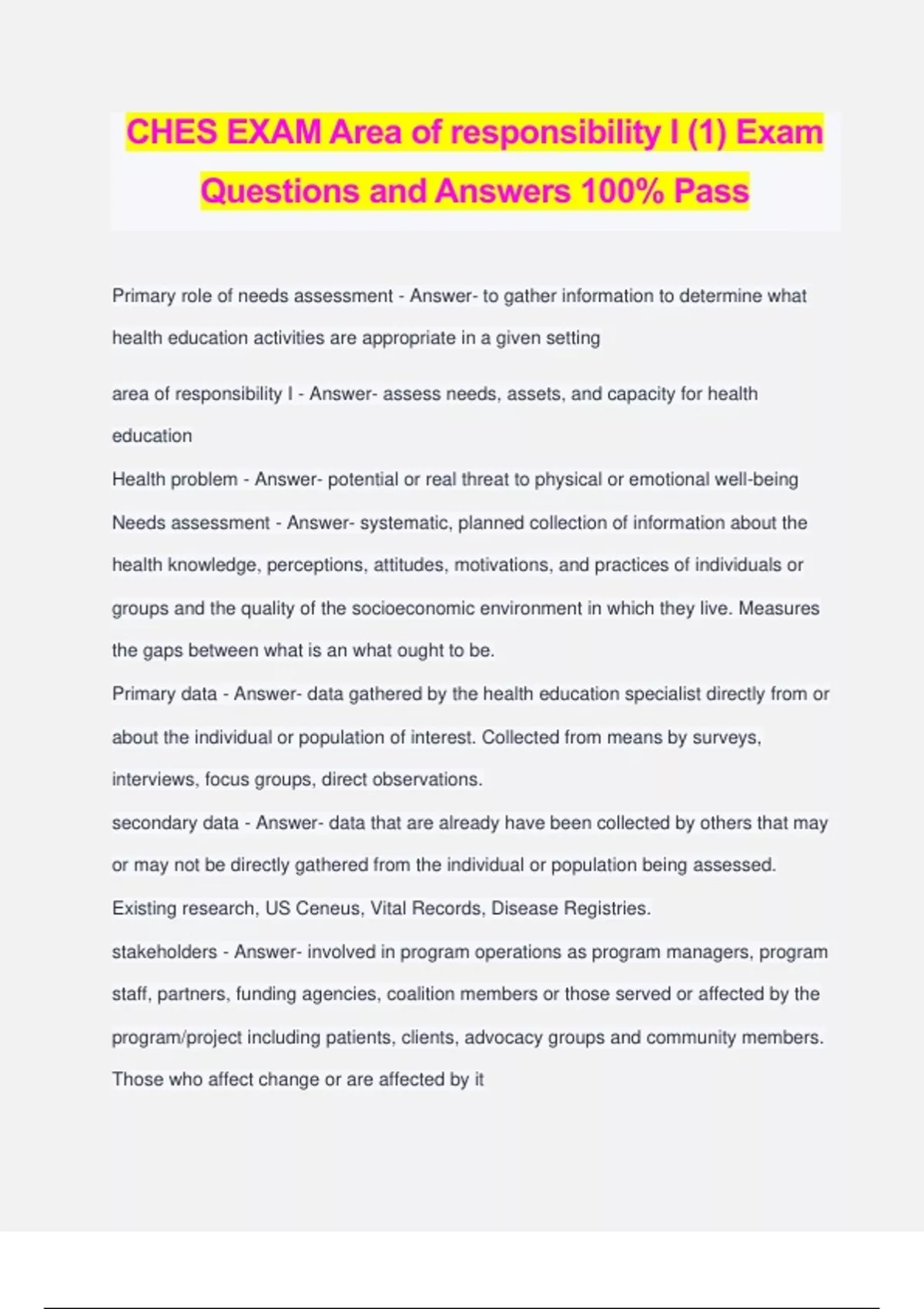 CHES EXAM Area of responsibility I (1) Exam Questions and Answers 100% Pass

Primary role of needs assessment - Answer- to gather information to determine what health education activities are appropriate in a given setting

area of responsibility I - Answer- assess needs, assets, and capacity for health education

Health problem - Answer- potential or real threat to physical or emotional well-being

Needs assessment - Answer- systematic, planned collection of information about the health knowledge, perceptions, attitudes, motivations, and practices of individuals or groups and the quality of the socioeconomic environment in which they live. Measures the gaps between what is an what ought to be.

Primary data - Answer- data gathered by the health education specialist directly from or about the individual or population of interest. Collected from means by surveys, interviews, focus groups, direct observations.

secondary data - Answer- data that are already have been collected by others that may or may not be directly gathered from the individual or population being assessed. Existing research, US Ceneus, Vital Records, Disease Registries.

stakeholders - Answer- involved in program operations as program managers, program staff, partners, funding agencies, coalition members or those served or affected by the program/project including patients, clients, advocacy groups and community members. Those who affect change or are affected by it